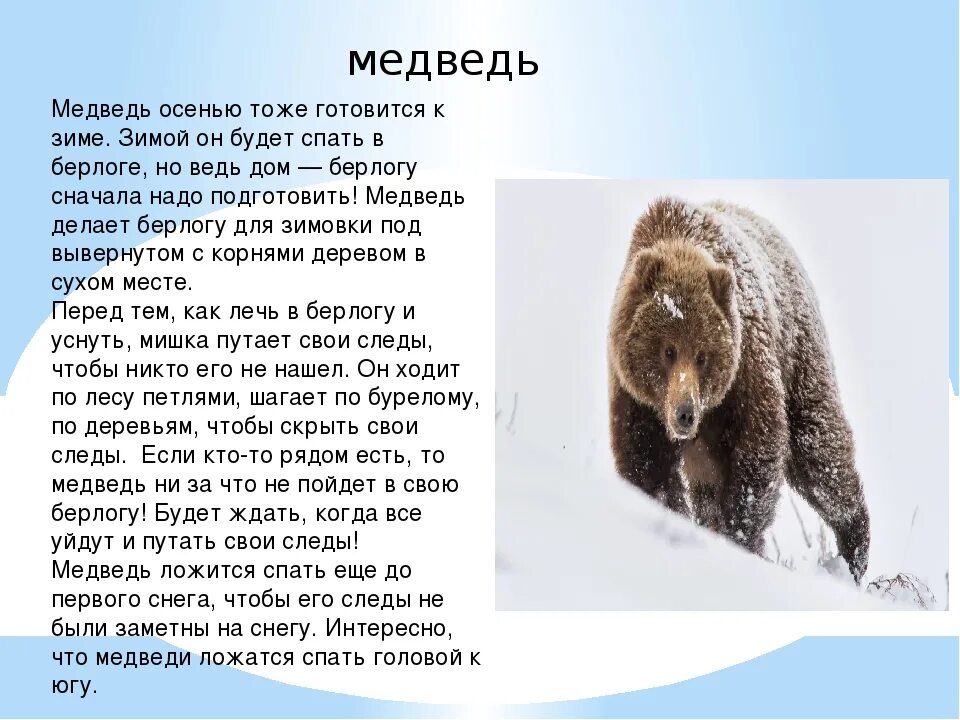 медведь

Медведь осенью тоже готовится к зиме. Зимой он будет спать в берлоге, но ведь дом — берлогу сначала надо подготовить! Медведь делает берлогу для зимовки под вывернутом с корнями деревом в сухом месте.
Перед тем, как лечь в берлогу и уснуть, мишка путает свои следы, чтобы никто его не нашел. Он ходит по лесу петлями, шагает по бурелому, по деревьям, чтобы скрыть свои следы. Если кто-то рядом есть, то медведь ни за что не пойдет в свою берлогу! Будет ждать, когда все уйдут и путать свои следы!
Медведь ложится спать еще до первого снега, чтобы его следы не были заметны на снегу. Интересно, что медведи ложатся спать головой к югу.